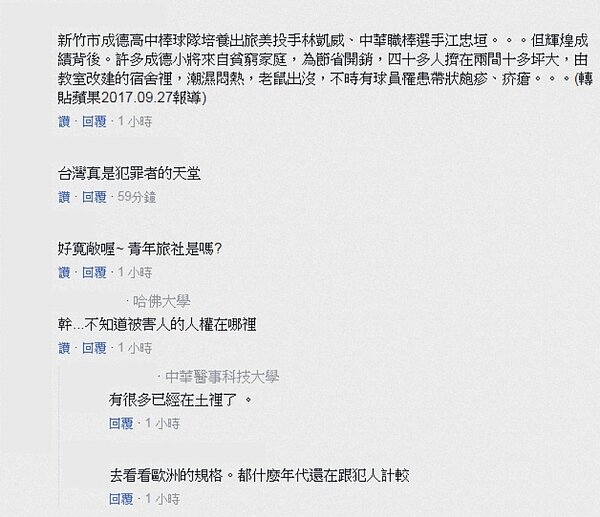 新竹市成德高中棒球隊培養出旅美投手林凱威、中華職棒選手江忠垣。。。但輝煌成績背後。許多成德小將來自貧窮家庭，為節省開銷，四十多人擠在兩間十多坪大，由教室改建的宿舍裡，潮濕悶熱，老鼠出沒，不時有球員罹患帶狀皰疹、疥瘡。。。(轉貼蘋果2017.09.27報導)

讚 · 回覆 · 1 小時

台灣真是犯罪者的天堂

讚 · 回覆 · 59分鐘

好寬敞喔~ 青年旅社是嗎?

讚 · 回覆 · 1 小時

· 哈佛大學

幹...不知道被害人的人權在哪裡

讚 · 回覆 · 1 小時

· 中華醫事科技大學

有很多已經在土裡了 。

回覆 · 1 小時

去看看歐洲的規格。都什麼年代還在跟犯人計較

回覆 · 1 小時